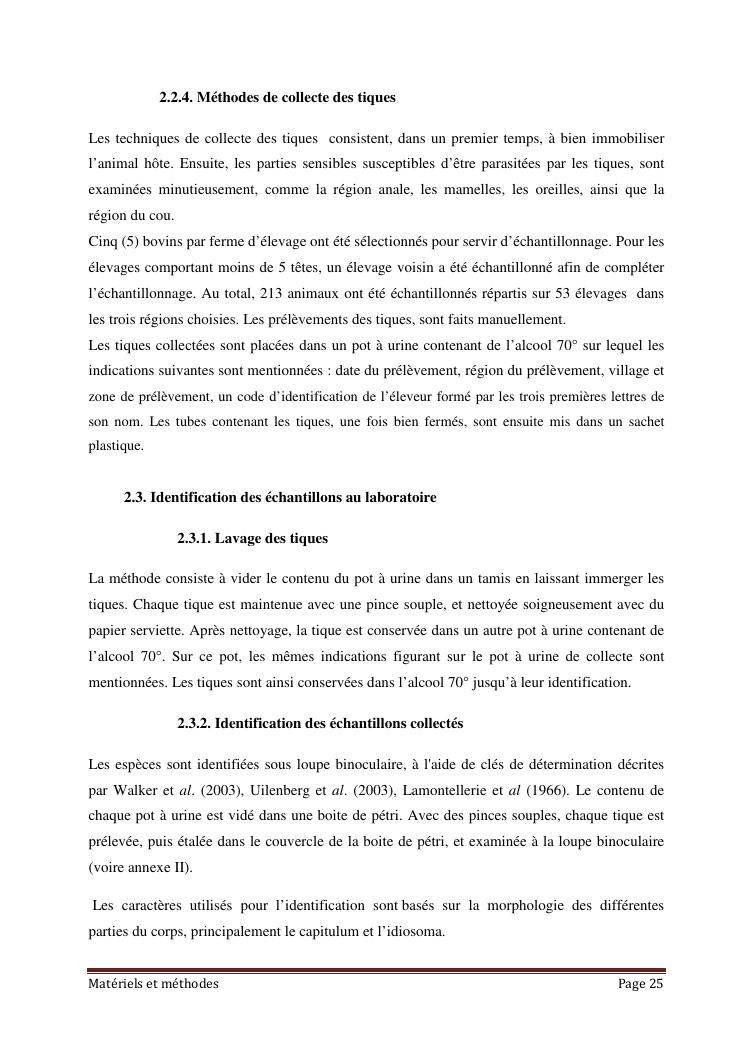 2.2.4. Méthodes de collecte des tiques

Les techniques de collecte des tiques consistent, dans un premier temps, à bien immobiliser l'animal hôte. Ensuite, les parties sensibles susceptibles d'être parasitées par les tiques, sont examinées minutieusement, comme la région anale, les mamelles, les oreilles, ainsi que la région du cou.
Cinq (5) bovins par ferme d'élevage ont été sélectionnés pour servir d'échantillonnage. Pour les élevages comportant moins de 5 têtes, un élevage voisin a été échantillonné afin de compléter l'échantillonnage. Au total, 213 animaux ont été échantillonnés répartis sur 53 élevages dans les trois régions choisies. Les prélèvements des tiques, sont faits manuellement.
Les tiques collectées sont placées dans un pot à urine contenant de l'alcool 70° sur lequel les indications suivantes sont mentionnées : date du prélèvement, région du prélèvement, village et zone de prélèvement, un code d'identification de l'éleveur formé par les trois premières lettres de son nom. Les tubes contenant les tiques, une fois bien fermés, sont ensuite mis dans un sachet plastique.

2.3. Identification des échantillons au laboratoire

2.3.1. Lavage des tiques

La méthode consiste à vider le contenu du pot à urine dans un tamis en laissant immerger les tiques. Chaque tique est maintenue avec une pince souple, et nettoyée soigneusement avec du papier serviette. Après nettoyage, la tique est conservée dans un autre pot à urine contenant de l'alcool 70°. Sur ce pot, les mêmes indications figurant sur le pot à urine de collecte sont mentionnées. Les tiques sont ainsi conservées dans l'alcool 70° jusqu'à leur identification.

2.3.2. Identification des échantillons collectés

Les espèces sont identifiées sous loupe binoculaire, à l'aide de clés de détermination décrites par Walker et al. (2003), Uilenberg et al. (2003), Lamontellerie et al (1966). Le contenu de chaque pot à urine est vidé dans une boite de pétri. Avec des pinces souples, chaque tique est prélevée, puis étalée dans le couvercle de la boite de pétri, et examinée à la loupe binoculaire (voire annexe II).

Les caractères utilisés pour l'identification sont basés sur la morphologie des différentes parties du corps, principalement le capitulum et l'idiosoma.

Matériels et méthodes Page 25